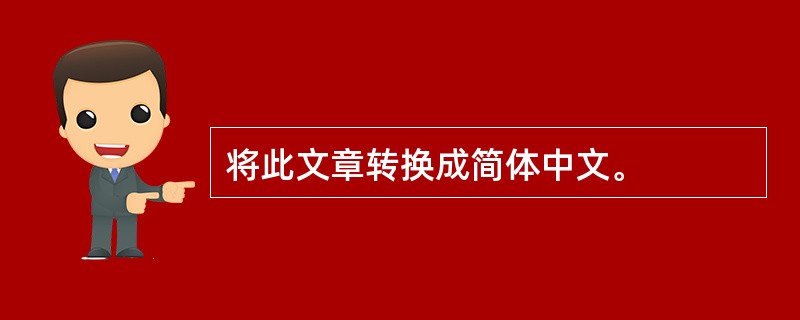 将此文章转换成简体中文。